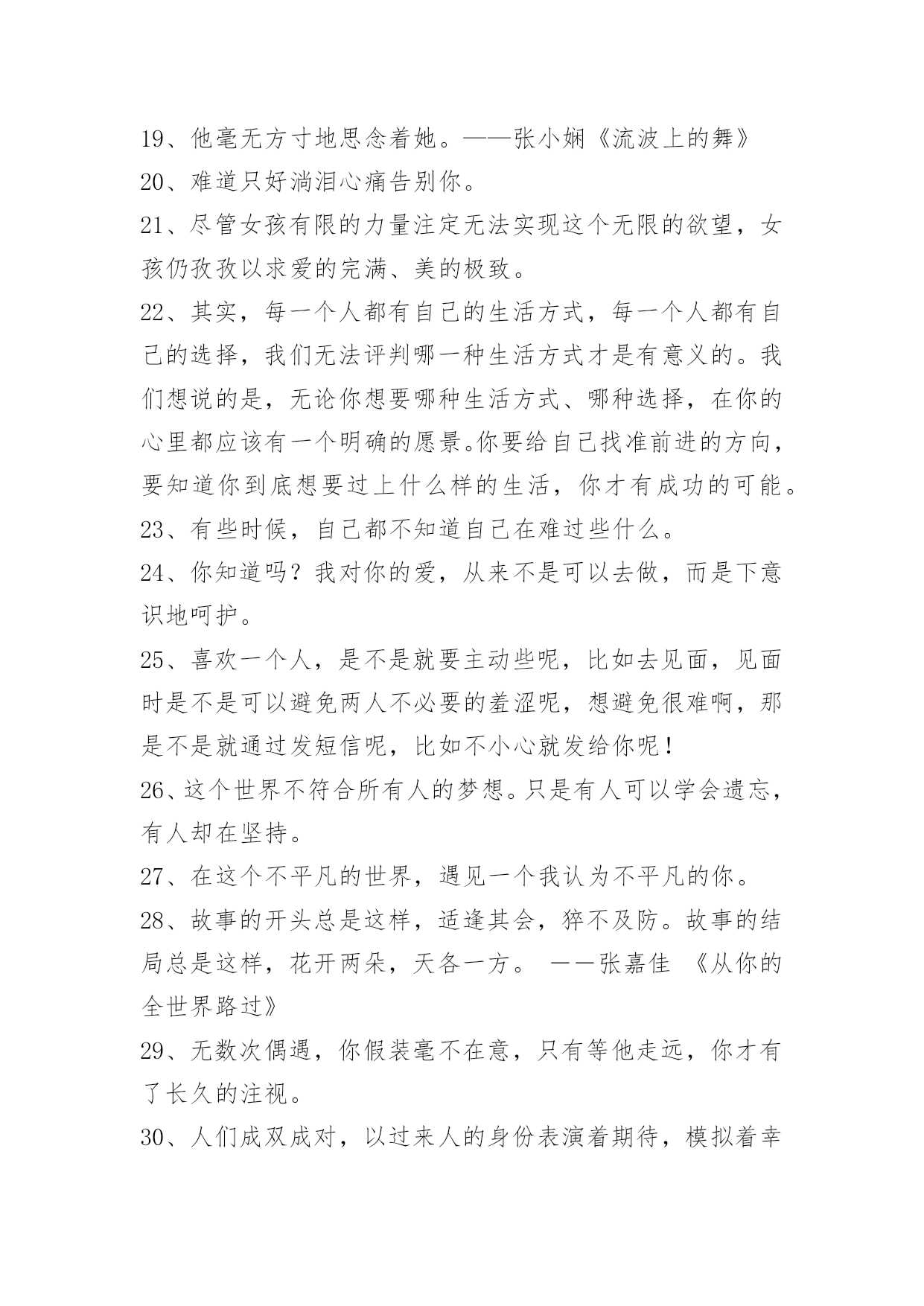 19、他毫无方寸地思念着她。——张小娴《流波上的舞》

20、难道只好淌泪心痛告别你。

21、尽管女孩有限的力量注定无法实现这个无限的欲望，女孩仍孜孜以求爱的完满、美的极致。

22、其实，每一个人都有自己的生活方式，每一个人都有自己的选择，我们无法评判哪一种生活方式才是有意义的。我们想说的是，无论你想要哪种生活方式、哪种选择，在你的心里都应该有一个明确的愿景。你要给自己找准前进的方向，要知道你到底想要过上什么样的生活，你才有成功的可能。

23、有些时候，自己都不知道自己在难过些什么。

24、你知道吗？我对你的爱，从来不是可以去做，而是下意识地呵护。

25、喜欢一个人，是不是就要主动些呢，比如去见面，见面时是不是可以避免两人不必要的羞涩呢，想避免很难啊，那是不是就通过发短信呢，比如不小心就发给你呢！

26、这个世界不符合所有人的梦想。只是有人可以学会遗忘，有人却在坚持。

27、在这个不平凡的世界，遇见一个我认为不平凡的你。

28、故事的开头总是这样，适逢其会，猝不及防。故事的结局总是这样，花开两朵，天各一方。 ——张嘉佳 《从你的全世界路过》

29、无数次偶遇，你假装毫不在意，只有等他走远，你才有了长久的注视。

30、人们成双成对，以过来人的身份表演着期待，模拟着幸